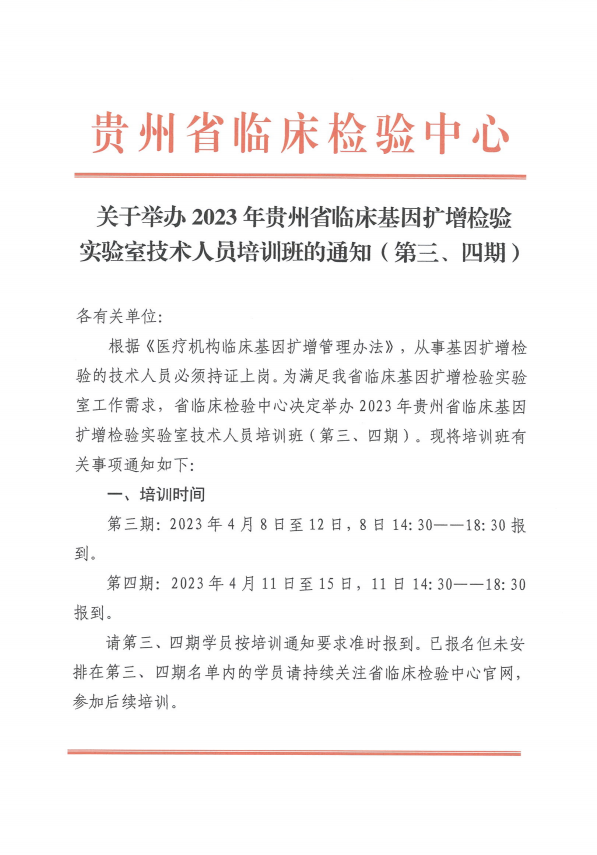 贵州省临床检验中心

关于举办 2023 年贵州省临床基因扩增检验实验室技术人员培训班的通知（第三、四期）

各有关单位：

根据《医疗机构临床基因扩增管理办法》，从事基因扩增检验的技术人员必须持证上岗。为满足我省临床基因扩增检验实验室工作需求，省临床检验中心决定举办 2023 年贵州省临床基因扩增检验实验室技术人员培训班（第三、四期）。现将培训班有关事项通知如下：

一、培训时间

第三期：2023 年 4 月 8 日至 12 日，8 日 14:30——18:30 报到。

第四期：2023 年 4 月 11 日至 15 日，11 日 14:30——18:30 报到。

请第三、四期学员按培训通知要求准时报到。已报名但未安排在第三、四期名单内的学员请持续关注省临床检验中心官网，参加后续培训。